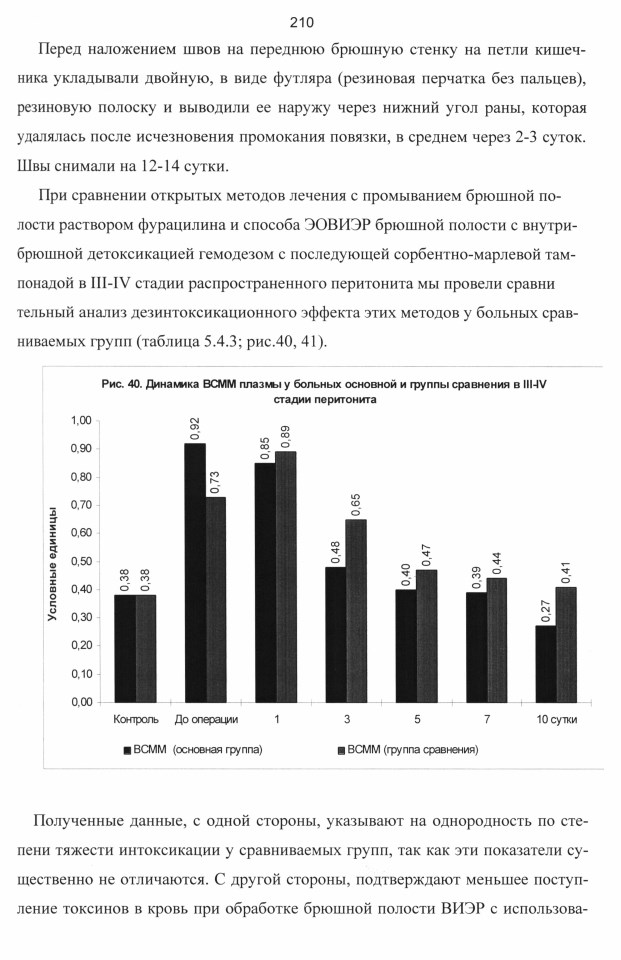 210

Перед наложением швов на переднюю брюшную стенку на петли кишечника укладывали двойную, в виде футляра (резиновая перчатка без пальцев), резиновую полоску и выводили ее наружу через нижний угол раны, которая удалялась после исчезновения промокания повязки, в среднем через 2-3 суток. Швы снимали на 12-14 сутки.

При сравнении открытых методов лечения с промыванием брюшной полости раствором фурацилина и способа ЭОВИЭР брюшной полости с внутрибрюшной детоксикацией гемодезом с последующей сорбентно-марлевой тампонадой в III-IV стадии распространенного перитонита мы провели сравни тельный анализ дезинтоксикационного эффекта этих методов у больных сравниваемых групп (таблица 5.4.3; рис.40, 41).

Рис. 40. Динамика ВСММ плазмы у больных основной и группы сравнения в III-IV стадии перитонита

Условные единицы

1,00
0,90
0,80
0,70
0,60
0,50
0,40
0,30
0,20
0,10
0,00

0,38 0,38
0,92 0,73
0,85 0,89
0,48 0,65
0,40 0,47
0,39 0,44
0,27 0,41

Контроль До операции 1 3 5 7 10 сутки

ВСММ (основная группа) ВСММ (группа сравнения)

Полученные данные, с одной стороны, указывают на однородность по степени тяжести интоксикации у сравниваемых групп, так как эти показатели существенно не отличаются. С другой стороны, подтверждают меньшее поступление токсинов в кровь при обработке брюшной полости ВИЭР с использова-